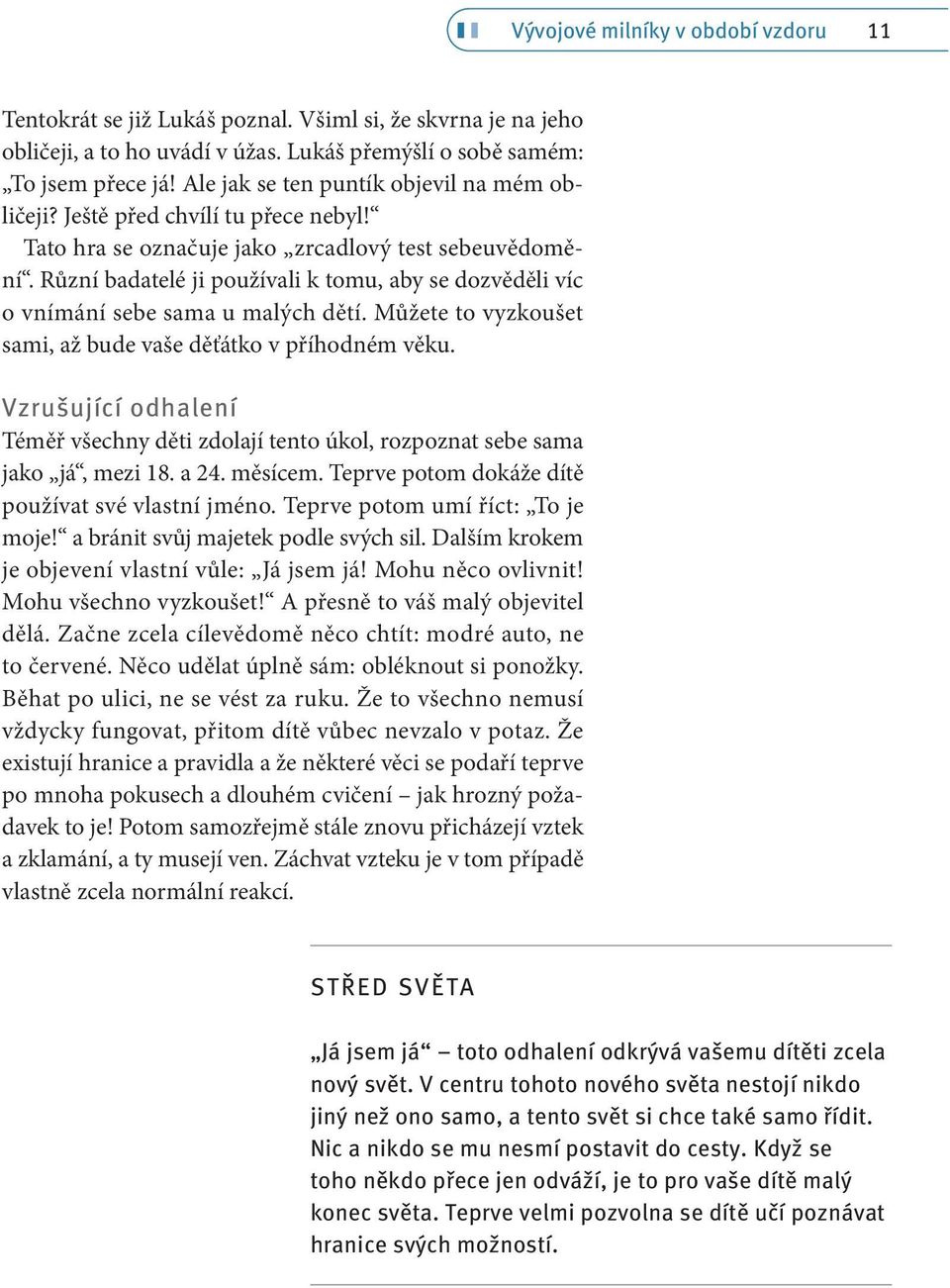 Vývojové milníky v období vzdoru 11

Tentokrát se již Lukáš poznal. Všiml si, že skvrna je na jeho obličeji, a to ho uvádí v úžas. Lukáš přemýšlí o sobě samém: „To jsem přece já! Ale jak se ten puntík objevil na mém obličeji? Ještě před chvílí tu přece nebyl!“

Tato hra se označuje jako „zrcadlový test sebeuvědomění“. Různí badatelé ji používali k tomu, aby se dozvěděli víc o vnímání sebe sama u malých dětí. Můžete to vyzkoušet sami, až bude vaše děťátko v příhodném věku.

Vzrušující odhalení

Téměř všechny děti zdolají tento úkol, rozpoznat sebe sama jako „já“, mezi 18. a 24. měsícem. Teprve potom dokáže dítě používat své vlastní jméno. Teprve potom umí říct: „To je moje!“ a bránit svůj majetek podle svých sil. Dalším krokem je objevení vlastní vůle: „Já jsem já! Mohu něco ovlivnit! Mohu všechno vyzkoušet!“ A přesně to váš malý objevitel dělá. Začne zcela cílevědomě něco chtít: modré auto, ne to červené. Něco udělat úplně sám: obléknout si ponožky. Běhat po ulici, ne se vést za ruku. Že to všechno nemusí vždycky fungovat, přitom dítě vůbec nevzalo v potaz. Že existují hranice a pravidla a že některé věci se podaří teprve po mnoha pokusech a dlouhém cvičení – jak hrozný požadavek to je! Potom samozřejmě stále znovu přicházejí vztek a zklamání, a ty musejí ven. Záchvat vzteku je v tom případě vlastně zcela normální reakcí.

STŘED SVĚTA

„Já jsem já“ – toto odhalení odkrývá vašemu dítěti zcela nový svět. V centru tohoto nového světa nestojí nikdo jiný než ono samo, a tento svět si chce také samo řídit. Nic a nikdo se mu nesmí postavit do cesty. Když se toho někdo přece jen odváží, je to pro vaše dítě malý konec světa. Teprve velmi pozvolna se dítě učí poznávat hranice svých možností.